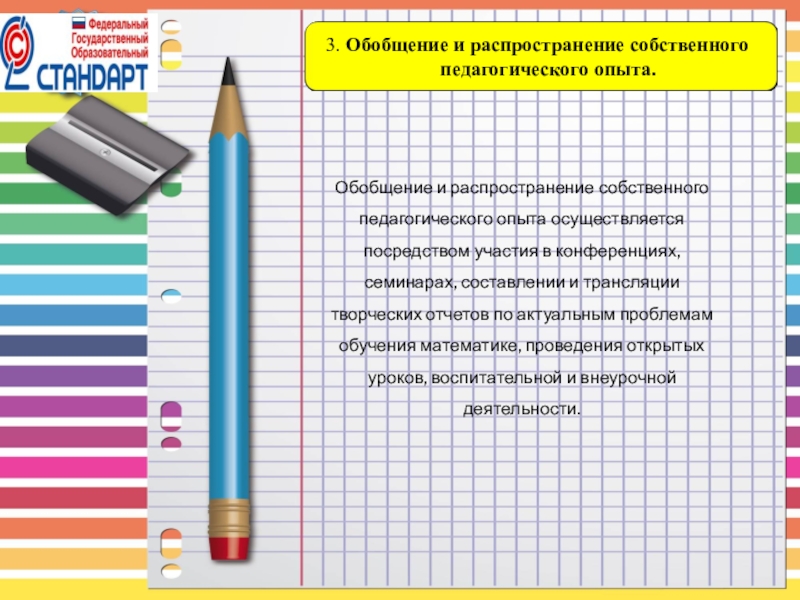 Федеральный Государственный Образовательный
СТАНДАРТ

3. Обобщение и распространение собственного педагогического опыта.

Обобщение и распространение собственного педагогического опыта осуществляется посредством участия в конференциях, семинарах, составлении и трансляции творческих отчетов по актуальным проблемам обучения математике, проведения открытых уроков, воспитательной и внеурочной деятельности.